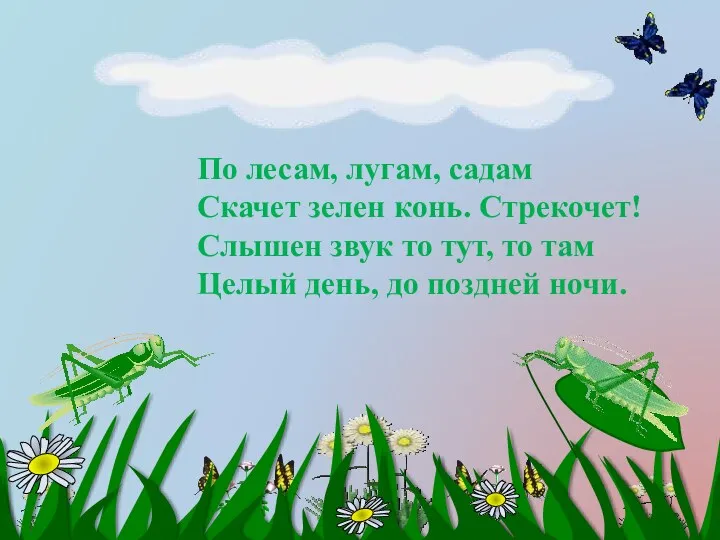 По лесам, лугам, садам
Скачет зелен конь. Стрекочет!
Слышен звук то тут, то там
Целый день, до поздней ночи.